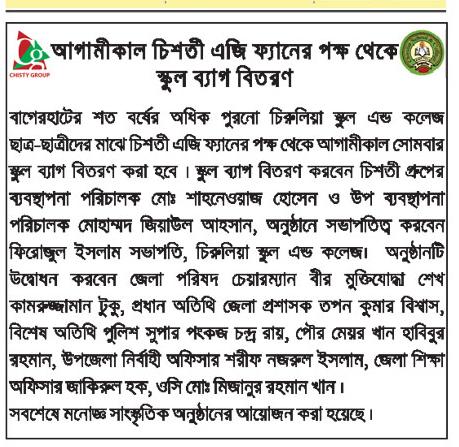 CHISTY GROUP

আগামীকাল চিশতী এজি ফ্যানের পক্ষ থেকে স্কুল ব্যাগ বিতরণ

বাগেরহাটের শত বর্ষের অধিক পুরনো চিরুলিয়া স্কুল এন্ড কলেজ ছাত্র-ছাত্রীদের মাঝে চিশতী এজি ফ্যানের পক্ষ থেকে আগামীকাল সোমবার স্কুল ব্যাগ বিতরণ করা হবে। স্কুল ব্যাগ বিতরণ করবেন চিশতী গ্রুপের ব্যবস্থাপনা পরিচালক মোঃ শাহনেওয়াজ হোসেন ও উপ ব্যবস্থাপনা পরিচালক মোহাম্মদ জিয়াউল আহসান, অনুষ্ঠানে সভাপতিত্ব করবেন ফিরোজুল ইসলাম সভাপতি, চিরুলিয়া স্কুল এন্ড কলেজ। অনুষ্ঠানটি উদ্বোধন করবেন জেলা পরিষদ চেয়ারম্যান বীর মুক্তিযোদ্ধা শেখ কামরুজ্জামান টুকু, প্রধান অতিথি জেলা প্রশাসক তপন কুমার বিশ্বাস, বিশেষ অতিথি পুলিশ সুপার পংকজ চন্দ্র রায়, পৌর মেয়র খান হাবিবুর রহমান, উপজেলা নির্বাহী অফিসার শরীফ নজরুল ইসলাম, জেলা শিক্ষা অফিসার জাকিরুল হক, ওসি মোঃ মিজানুর রহমান খান।
সবশেষে মনোজ্ঞ সাংস্কৃতিক অনুষ্ঠানের আয়োজন করা হয়েছে।